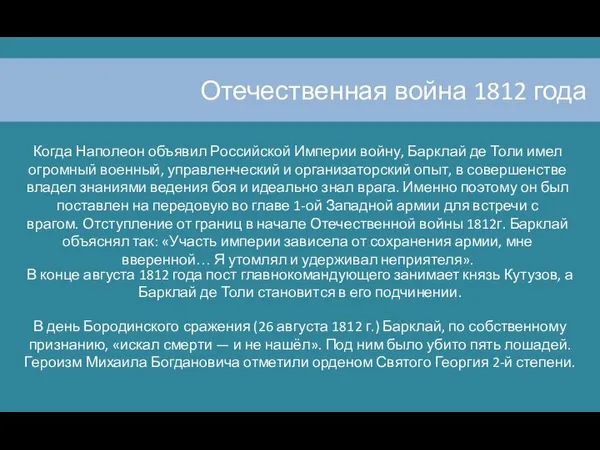 Отечественная война 1812 года

Когда Наполеон объявил Российской Империи войну, Барклай де Толи имел огромный военный, управленческий и организаторский опыт, в совершенстве владел знаниями ведения боя и идеально знал врага. Именно поэтому он был поставлен на передовую во главе 1-ой Западной армии для встречи с врагом. Отступление от границ в начале Отечественной войны 1812г. Барклай объяснял так: «Участь империи зависела от сохранения армии, мне вверенной… Я утомлял и удерживал неприятеля».
В конце августа 1812 года пост главнокомандующего занимает князь Кутузов, а Барклай де Толи становится в его подчинении.

В день Бородинского сражения (26 августа 1812 г.) Барклай, по собственному признанию, «искал смерти — и не нашёл». Под ним было убито пять лошадей. Героизм Михаила Богдановича отметили орденом Святого Георгия 2-й степени.